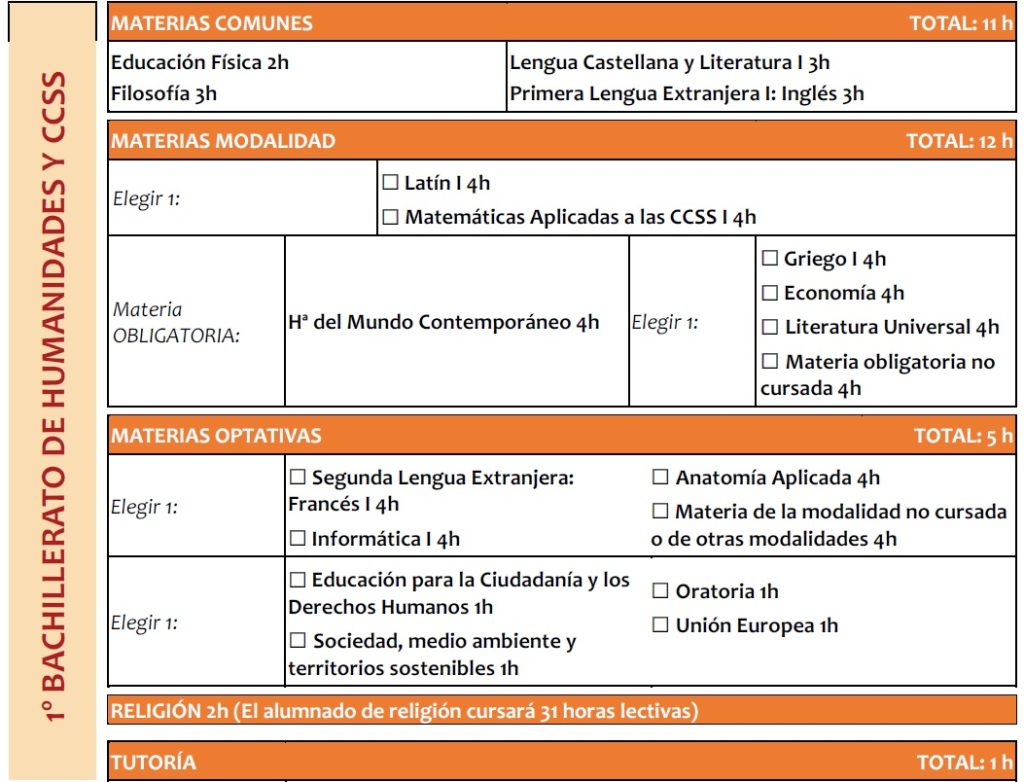 1º BACHILLERATO DE HUMANIDADES Y CCSS

MATERIAS COMUNES TOTAL: 11 h

Educación Física 2h
Filosofía 3h

Lengua Castellana y Literatura I 3h
Primera Lengua Extranjera I: Inglés 3h

MATERIAS MODALIDAD TOTAL: 12 h

Elegir 1:

☐ Latín I 4h
☐ Matemáticas Aplicadas a las CCSS I 4h

Materia OBLIGATORIA:

Hª del Mundo Contemporáneo 4h

Elegir 1:

☐ Griego I 4h
☐ Economía 4h
☐ Literatura Universal 4h
☐ Materia obligatoria no cursada 4h

MATERIAS OPTATIVAS TOTAL: 5 h

Elegir 1:

☐ Segunda Lengua Extranjera: Francés I 4h
☐ Informática I 4h

☐ Anatomía Aplicada 4h
☐ Materia de la modalidad no cursada o de otras modalidades 4h

Elegir 1:

☐ Educación para la Ciudadanía y los Derechos Humanos 1h
☐ Sociedad, medio ambiente y territorios sostenibles 1h

☐ Oratoria 1h
☐ Unión Europea 1h

RELIGIÓN 2h (El alumnado de religión cursará 31 horas lectivas)

TUTORÍA TOTAL: 1 h